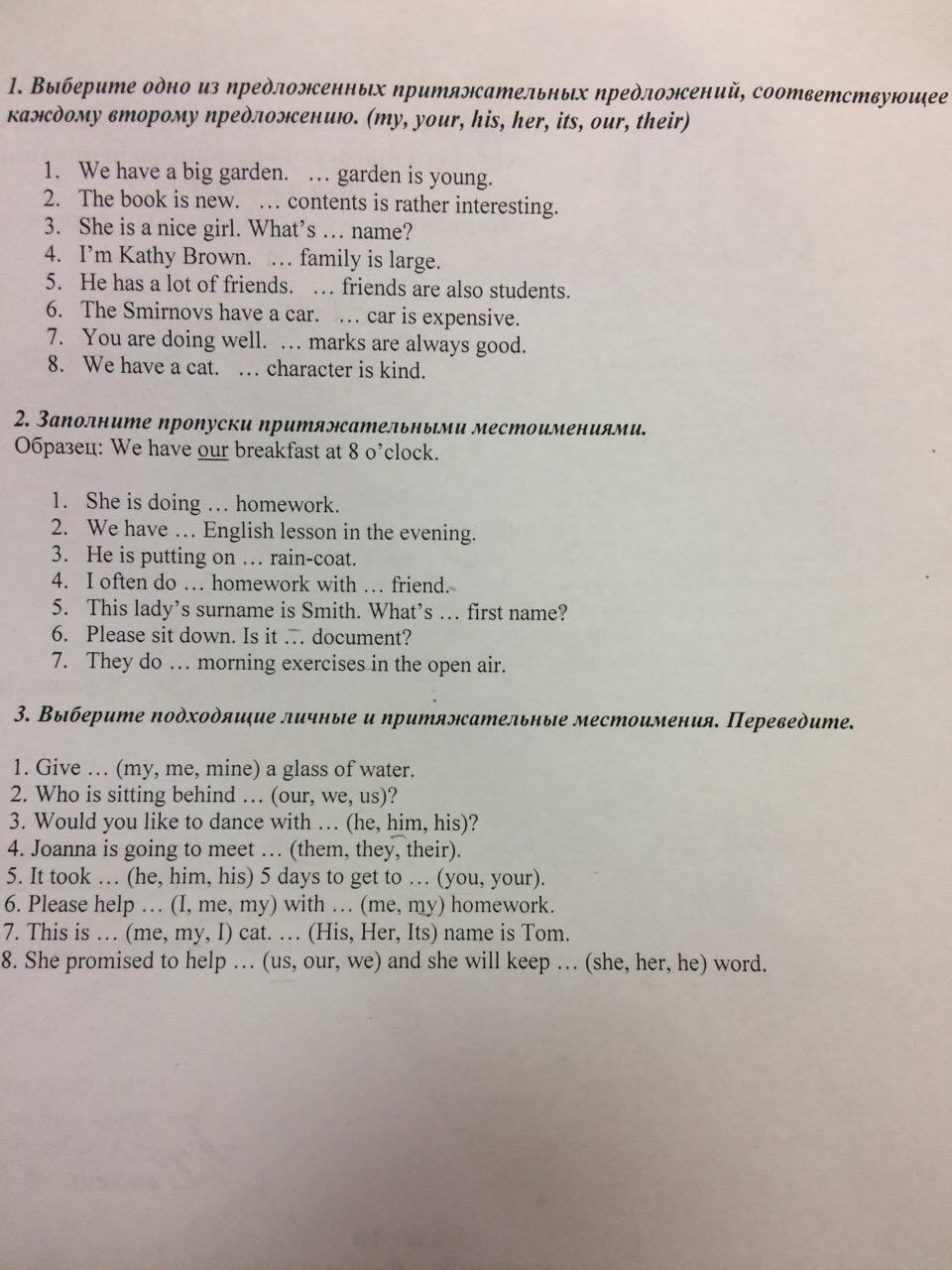 1. Выберите одно из предложенных притяжательных предложений, соответствующее каждому второму предложению. (my, your, his, her, its, our, their)

1. We have a big garden. … garden is young.
2. The book is new. … contents is rather interesting.
3. She is a nice girl. What's … name?
4. I'm Kathy Brown. … family is large.
5. He has a lot of friends. … friends are also students.
6. The Smirnovs have a car. … car is expensive.
7. You are doing well. … marks are always good.
8. We have a cat. … character is kind.

2. Заполните пропуски притяжательными местоимениями.
Образец: We have our breakfast at 8 o'clock.

1. She is doing … homework.
2. We have … English lesson in the evening.
3. He is putting on … rain-coat.
4. I often do … homework with … friend.
5. This lady's surname is Smith. What's … first name?
6. Please sit down. Is it … document?
7. They do … morning exercises in the open air.

3. Выберите подходящие личные и притяжательные местоимения. Переведите.

1. Give … (my, me, mine) a glass of water.
2. Who is sitting behind … (our, we, us)?
3. Would you like to dance with … (he, him, his)?
4. Joanna is going to meet … (them, they, their).
5. It took … (he, him, his) 5 days to get to … (you, your).
6. Please help … (I, me, my) with … (me, my) homework.
7. This is … (me, my, I) cat. … (His, Her, Its) name is Tom.
8. She promised to help … (us, our, we) and she will keep … (she, her, he) word.